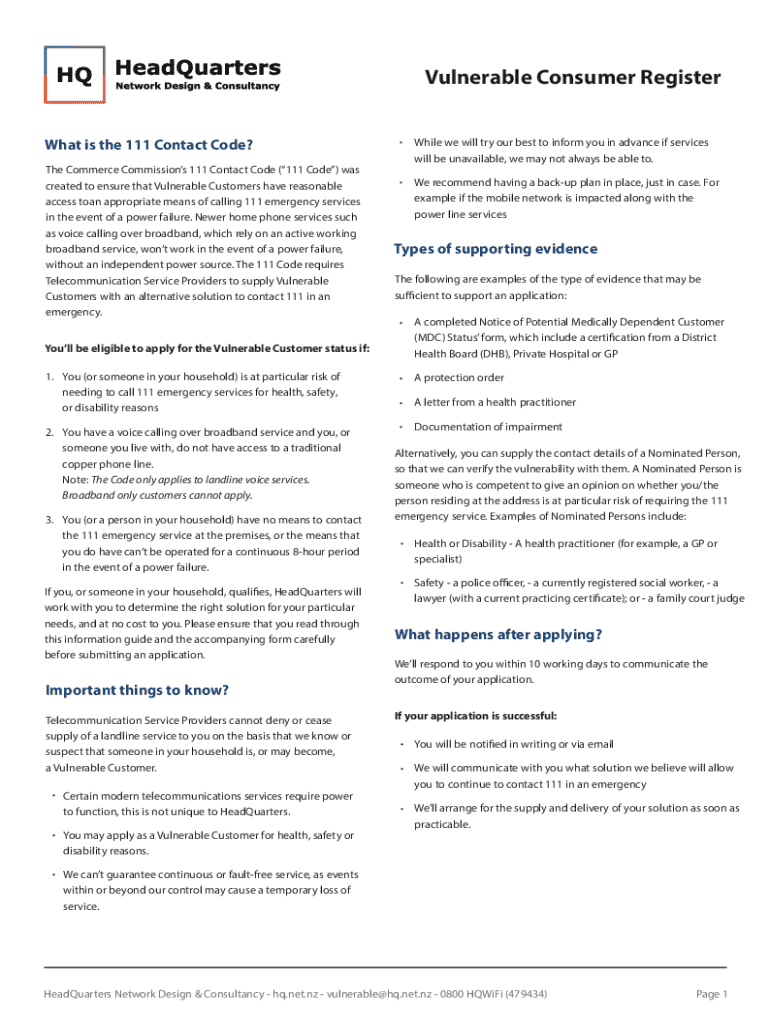 HQ HeadQuarters
Network Design & Consultancy

Vulnerable Consumer Register

What is the 111 Contact Code?

The Commerce Commission's 111 Contact Code ("111 Code") was created to ensure that Vulnerable Customers have reasonable access toan appropriate means of calling 111 emergency services in the event of a power failure. Newer home phone services such as voice calling over broadband, which rely on an active working broadband service, won't work in the event of a power failure, without an independent power source. The 111 Code requires Telecommunication Service Providers to supply Vulnerable Customers with an alternative solution to contact 111 in an emergency.

You'll be eligible to apply for the Vulnerable Customer status if:

1. You (or someone in your household) is at particular risk of needing to call 111 emergency services for health, safety, or disability reasons

2. You have a voice calling over broadband service and you, or someone you live with, do not have access to a traditional copper phone line.
Note: The Code only applies to landline voice services. Broadband only customers cannot apply.

3. You (or a person in your household) have no means to contact the 111 emergency service at the premises, or the means that you do have can't be operated for a continuous 8-hour period in the event of a power failure.

If you, or someone in your household, qualifies, HeadQuarters will work with you to determine the right solution for your particular needs, and at no cost to you. Please ensure that you read through this information guide and the accompanying form carefully before submitting an application.

Important things to know?

Telecommunication Service Providers cannot deny or cease supply of a landline service to you on the basis that we know or suspect that someone in your household is, or may become, a Vulnerable Customer.

• Certain modern telecommunications services require power to function, this is not unique to HeadQuarters.

• You may apply as a Vulnerable Customer for health, safety or disability reasons.

• We can't guarantee continuous or fault-free service, as events within or beyond our control may cause a temporary loss of service.

• While we will try our best to inform you in advance if services will be unavailable, we may not always be able to.

• We recommend having a back-up plan in place, just in case. For example if the mobile network is impacted along with the power line services

Types of supporting evidence

The following are examples of the type of evidence that may be sufficient to support an application:

• A completed Notice of Potential Medically Dependent Customer (MDC) Status' form, which include a certification from a District Health Board (DHB), Private Hospital or GP

• A protection order

• A letter from a health practitioner

• Documentation of impairment

Alternatively, you can supply the contact details of a Nominated Person, so that we can verify the vulnerability with them. A Nominated Person is someone who is competent to give an opinion on whether you/the person residing at the address is at particular risk of requiring the 111 emergency service. Examples of Nominated Persons include:

• Health or Disability - A health practitioner (for example, a GP or specialist)

• Safety - a police officer, - a currently registered social worker, - a lawyer (with a current practicing certificate); or - a family court judge

What happens after applying?

We'll respond to you within 10 working days to communicate the outcome of your application.

If your application is successful:

• You will be notified in writing or via email

• We will communicate with you what solution we believe will allow you to continue to contact 111 in an emergency

• We'll arrange for the supply and delivery of your solution as soon as practicable.

HeadQuarters Network Design & Consultancy - hq.net.nz - vulnerable@hq.net.nz - 0800 HQWiFi (479434)

Page 1